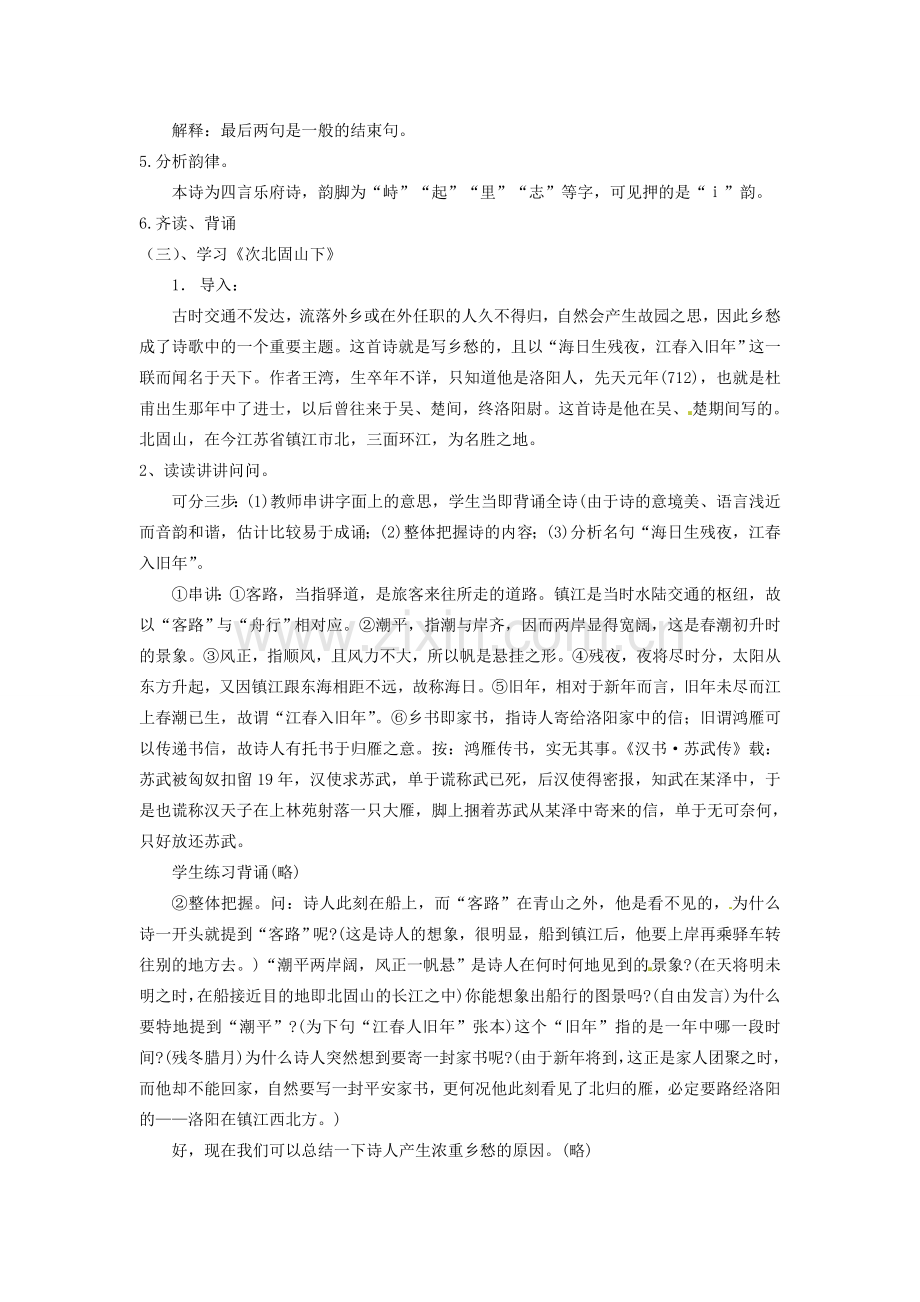 解释：最后两句是一般的结束句。

5.分析韵律。

本诗为四言乐府诗，韵脚为“峙”“起”“里”“志”等字，可见押的是“ｉ”韵。

6.齐读、背诵

（三）、学习《次北固山下》

1．导入：

古时交通不发达，流落外乡或在外任职的人久不得归，自然会产生故园之思，因此乡愁成了诗歌中的一个重要主题。这首诗就是写乡愁的，且以“海日生残夜，江春入旧年”这一联而闻名于天下。作者王湾，生卒年不详，只知道他是洛阳人，先天元年(712)，也就是杜甫出生那年中了进士，以后曾往来于吴、楚间，终洛阳尉。这首诗是他在吴、楚期间写的。北固山，在今江苏省镇江市北，三面环江，为名胜之地。

2、读读讲讲问问。

可分三步：(1)教师串讲字面上的意思，学生当即背诵全诗(由于诗的意境美、语言浅近而音韵和谐，估计比较易于成诵；(2)整体把握诗的内容；(3)分析名句“海日生残夜，江春入旧年”。

①串讲：①客路，当指驿道，是旅客来往所走的道路。镇江是当时水陆交通的枢纽，故以“客路”与“舟行”相对应。②潮平，指潮与岸齐，因而两岸显得宽阔，这是春潮初升时的景象。③风正，指顺风，且风力不大，所以帆是悬挂之形。④残夜，夜将尽时分，太阳从东方升起，又因镇江跟东海相距不远，故称海日。⑤旧年，相对于新年而言，旧年未尽而江上春潮已生，故谓“江春入旧年”。⑥乡书即家书，指诗人寄给洛阳家中的信；旧谓鸿雁可以传递书信，故诗人有托书于归雁之意。按：鸿雁传书，实无其事。《汉书·苏武传》载：苏武被匈奴扣留19年，汉使求苏武，单于谎称武已死，后汉使得密报，知武在某泽中，于是也谎称汉天子在上林苑射落一只大雁，脚上捆着苏武从某泽中寄来的信，单于无可奈何，只好放还苏武。

学生练习背诵(略)

②整体把握。问：诗人此刻在船上，而“客路”在青山之外，他是看不见的，为什么诗一开头就提到“客路”呢?(这是诗人的想象，很明显，船到镇江后，他要上岸再乘驿车转往别的地方去。)“潮平两岸阔，风正一帆悬”是诗人在何时何地见到的景象?(在天将明未明之时，在船接近目的地即北固山的长江之中)你能想象出船行的图景吗?(自由发言)为什么要特地提到“潮平”?(为下句“江春人旧年”张本)这个“旧年”指的是一年中哪一段时间?(残冬腊月)为什么诗人突然想到要寄一封家书呢?(由于新年将到，这正是家人团聚之时，而他却不能回家，自然要写一封平安家书，更何况他此刻看见了北归的雁，必定要路经洛阳的——洛阳在镇江西北方。)

好，现在我们可以总结一下诗人产生浓重乡愁的原因。(略)

www.zixin.com.cn